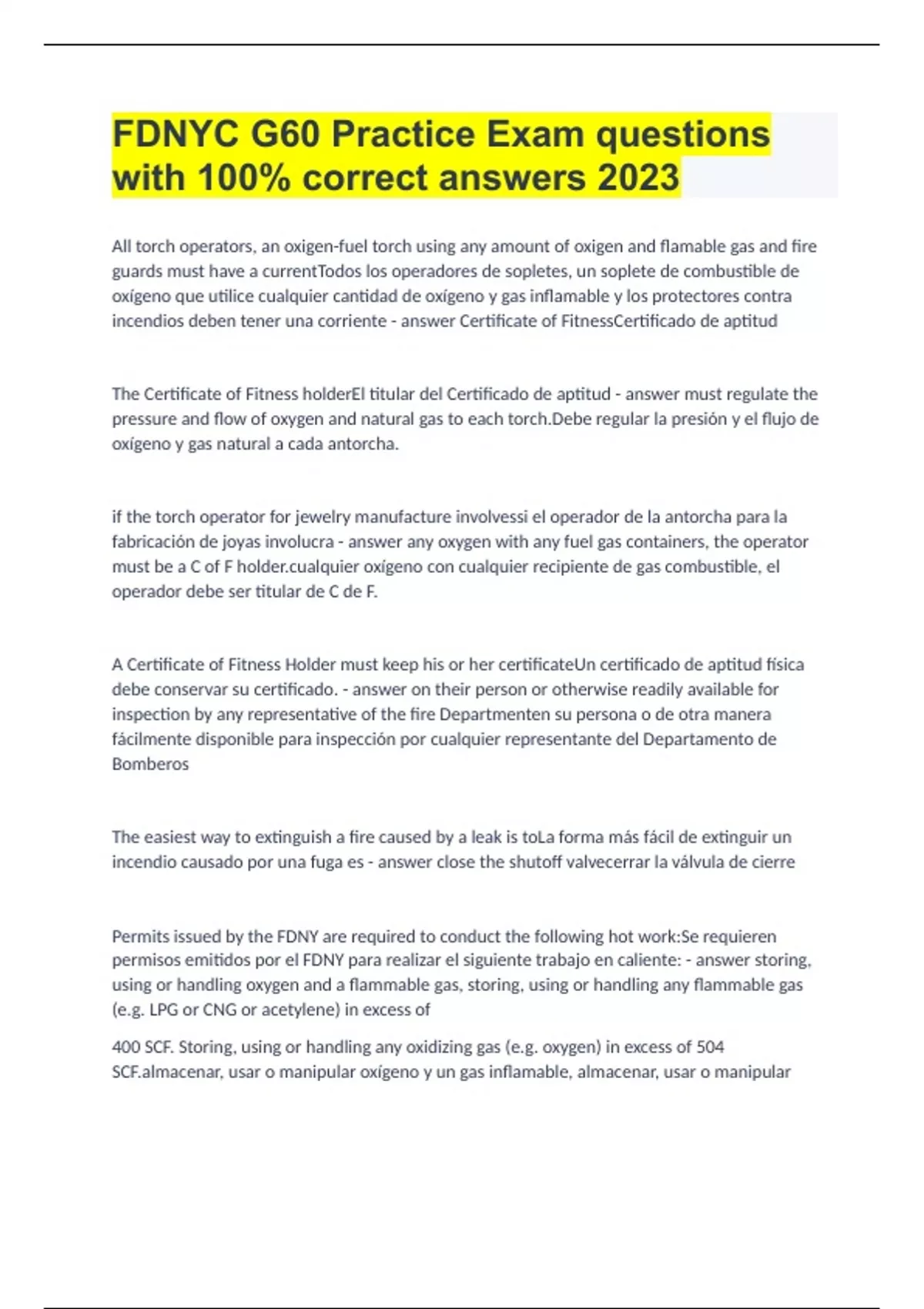 FDNYC G60 Practice Exam questions with 100% correct answers 2023

All torch operators, an oxigen-fuel torch using any amount of oxigen and flamable gas and fire guards must have a currentTodos los operadores de sopletes, un soplete de combustible de oxígeno que utilice cualquier cantidad de oxígeno y gas inflamable y los protectores contra incendios deben tener una corriente - answer Certificate of FitnessCertificado de aptitud

The Certificate of Fitness holderEl titular del Certificado de aptitud - answer must regulate the pressure and flow of oxygen and natural gas to each torch.Debe regular la presión y el flujo de oxígeno y gas natural a cada antorcha.

if the torch operator for jewelry manufacture involvessi el operador de la antorcha para la fabricación de joyas involucra - answer any oxygen with any fuel gas containers, the operator must be a C of F holder.cualquier oxígeno con cualquier recipiente de gas combustible, el operador debe ser titular de C de F.

A Certificate of Fitness Holder must keep his or her certificateUn certificado de aptitud física debe conservar su certificado. - answer on their person or otherwise readily available for inspection by any representative of the fire Departmenten su persona o de otra manera fácilmente disponible para inspección por cualquier representante del Departamento de Bomberos

The easiest way to extinguish a fire caused by a leak is toLa forma más fácil de extinguir un incendio causado por una fuga es - answer close the shutoff valvecerrar la válvula de cierre

Permits issued by the FDNY are required to conduct the following hot work:Se requieren permisos emitidos por el FDNY para realizar el siguiente trabajo en caliente: - answer storing, using or handling oxygen and a flammable gas, storing, using or handling any flammable gas (e.g. LPG or CNG or acetylene) in excess of

400 SCF. Storing, using or handling any oxidizing gas (e.g. oxygen) in excess of 504 SCF.almacenar, usar o manipular oxígeno y un gas inflamable, almacenar, usar o manipular